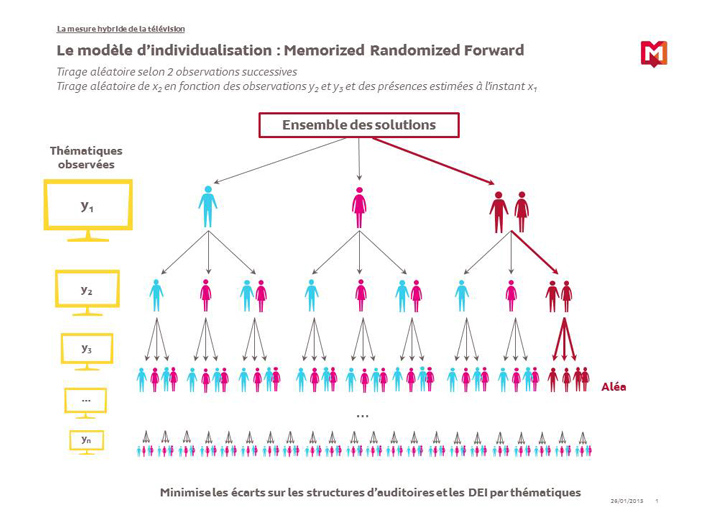 La mesure hybride de la télévision

Le modèle d'individualisation : Memorized Randomized Forward

Tirage aléatoire selon 2 observations successives
Tirage aléatoire de $x_2$ en fonction des observations $y_2$ et $y_3$ et des présences estimées à l'instant $x_1$

Ensemble des solutions

Thématiques observées

$y_1$

$y_2$

$y_3$

...

$y_n$

Aléa

...

Minimise les écarts sur les structures d'auditoires et les DEI par thématiques

26/01/2015 1